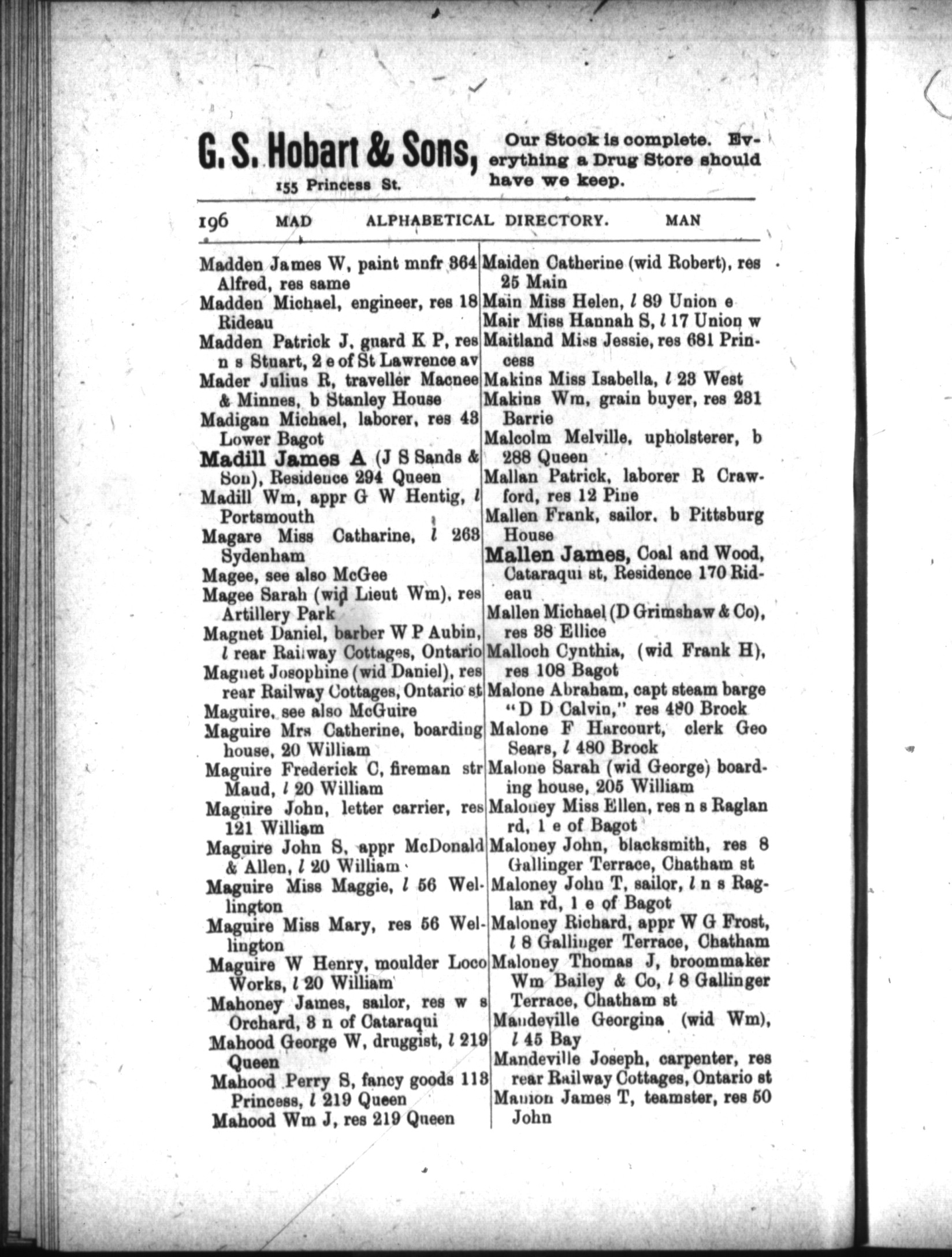 G. S. Hobart & Sons, 155 Princess St.

Our Stock is complete. Everything a Drug Store should have we keep.

196 MAD ALPHABETICAL DIRECTORY. MAN

Madden James W, paint mnfr 364 Alfred, res same
Madden Michael, engineer, res 18 Rideau
Madden Patrick J, guard K P, res n s Stuart, 2 e of St Lawrence av
Mader Julius R, traveller Macnee & Minnes, b Stanley House
Madigan Michael, laborer, res 43 Lower Bagot
Madill James A (J S Sands & Son), Residence 294 Queen
Madill Wm, appr G W Hentig, l Portsmouth
Magare Miss Catharine, l 263 Sydenham
Magee, see also McGee
Magee Sarah (wid Lieut Wm), res Artillery Park
Magnet Daniel, barber W P Aubin, l rear Railway Cottages, Ontario
Magnet Josephine (wid Daniel), res rear Railway Cottages, Ontario st
Maguire, see also McGuire
Maguire Mrs Catherine, boarding house, 20 William
Maguire Frederick C, fireman str Maud, l 20 William
Maguire John, letter carrier, res 121 William
Maguire John S, appr McDonald & Allen, l 20 William
Maguire Miss Maggie, l 56 Wellington
Maguire Miss Mary, res 56 Wellington
Maguire W Henry, moulder Loco Works, l 20 William
Mahoney James, sailor, res w s Orchard, 3 n of Cataraqui
Mahood George W, druggist, l 219 Queen
Mahood Perry S, fancy goods 113 Princess, l 219 Queen
Mahood Wm J, res 219 Queen

Maiden Catherine (wid Robert), res 25 Main
Main Miss Helen, l 89 Union e
Mair Miss Hannah S, l 17 Union w
Maitland Miss Jessie, res 681 Princess
Makins Miss Isabella, l 23 West
Makins Wm, grain buyer, res 231 Barrie
Malcolm Melville, upholsterer, b 288 Queen
Mallan Patrick, laborer R Crawford, res 12 Pine
Mallen Frank, sailor, b Pittsburg House
Mallen James, Coal and Wood, Cataraqui st, Residence 170 Rideau
Mallen Michael (D Grimshaw & Co), res 38 Ellice
Malloch Cynthia, (wid Frank H), res 108 Bagot
Malone Abraham, capt steam barge "D D Calvin," res 480 Brock
Malone F Harcourt, clerk Geo Sears, l 480 Brock
Malone Sarah (wid George) boarding house, 205 William
Maloney Miss Ellen, res n s Raglan rd, 1 e of Bagot
Maloney John, blacksmith, res 8 Gallinger Terrace, Chatham st
Maloney John T, sailor, l n s Raglan rd, 1 e of Bagot
Maloney Richard, appr W G Frost, l 8 Gallinger Terrace, Chatham
Maloney Thomas J, broommaker Wm Bailey & Co, l 8 Gallinger Terrace, Chatham st
Mandeville Georgina (wid Wm), l 45 Bay
Mandeville Joseph, carpenter, res rear Railway Cottages, Ontario st
Manion James T, teamster, res 50 John